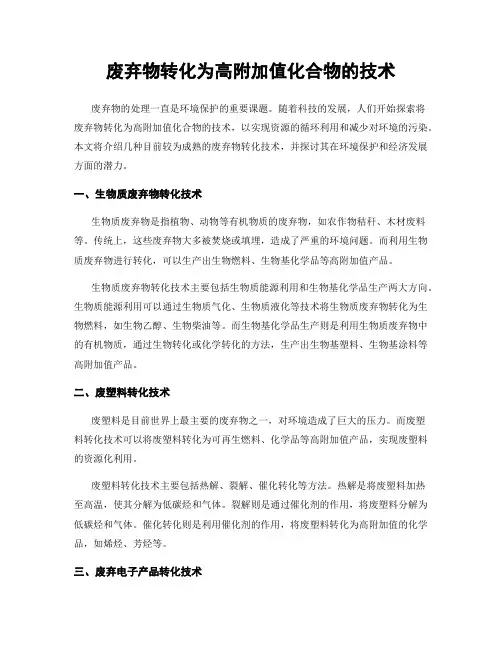 废弃物转化为高附加值化合物的技术

废弃物的处理一直是环境保护的重要课题。随着科技的发展，人们开始探索将废弃物转化为高附加值化合物的技术，以实现资源的循环利用和减少对环境的污染。本文将介绍几种目前较为成熟的废弃物转化技术，并探讨其在环境保护和经济发展方面的潜力。

一、生物质废弃物转化技术

生物质废弃物是指植物、动物等有机物质的废弃物，如农作物秸秆、木材废料等。传统上，这些废弃物大多被焚烧或填埋，造成了严重的环境问题。而利用生物质废弃物进行转化，可以生产出生物燃料、生物基化学品等高附加值产品。

生物质废弃物转化技术主要包括生物质能源利用和生物基化学品生产两大方向。生物质能源利用可以通过生物质气化、生物质液化等技术将生物质废弃物转化为生物燃料，如生物乙醇、生物柴油等。而生物基化学品生产则是利用生物质废弃物中的有机物质，通过生物转化或化学转化的方法，生产出生物基塑料、生物基涂料等高附加值产品。

二、废塑料转化技术

废塑料是目前世界上最主要的废弃物之一，对环境造成了巨大的压力。而废塑料转化技术可以将废塑料转化为可再生燃料、化学品等高附加值产品，实现废塑料的资源化利用。

废塑料转化技术主要包括热解、裂解、催化转化等方法。热解是将废塑料加热至高温，使其分解为低碳烃和气体。裂解则是通过催化剂的作用，将废塑料分解为低碳烃和气体。催化转化则是利用催化剂的作用，将废塑料转化为高附加值的化学品，如烯烃、芳烃等。

三、废弃电子产品转化技术